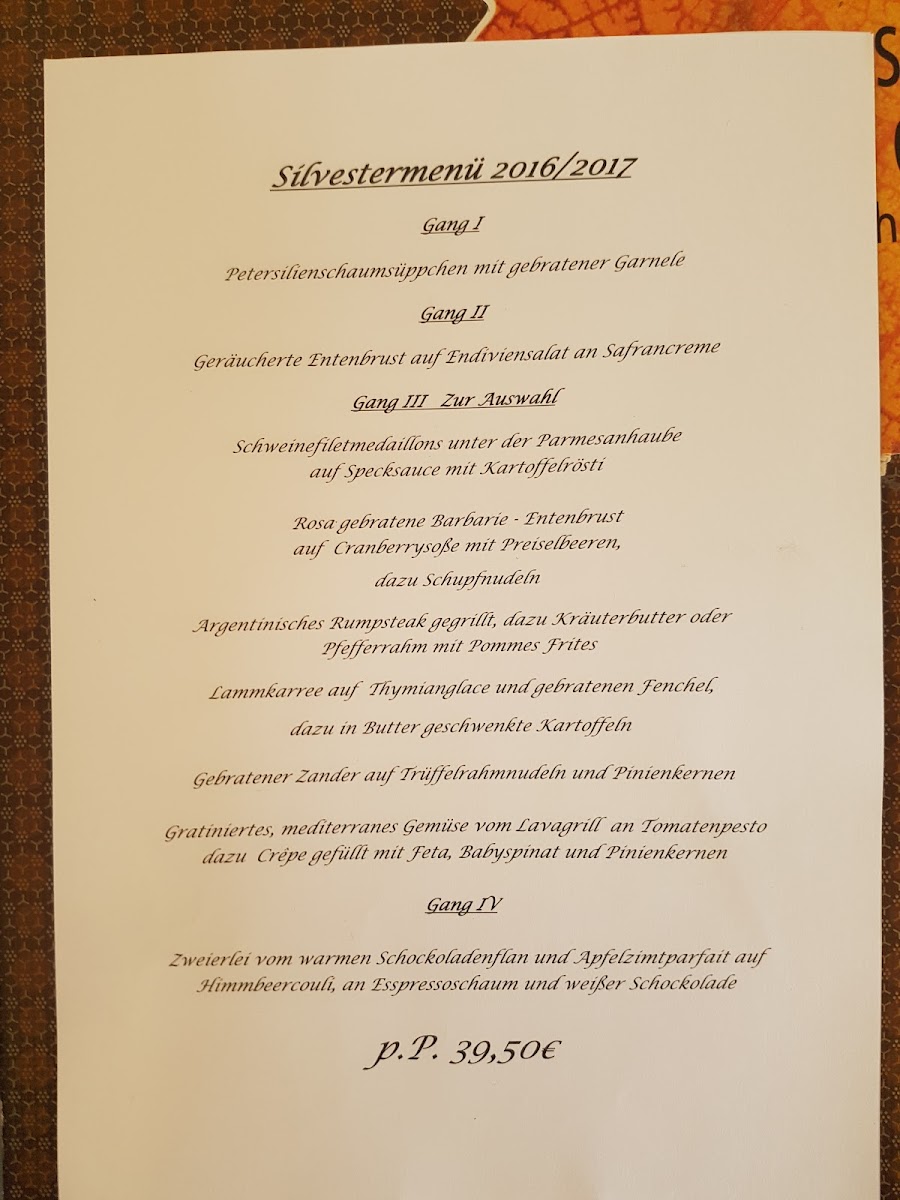 Silvestermenü 2016/2017

Gang I

Petersilienschaumsüppchen mit gebratener Garnele

Gang II

Geräucherte Entenbrust auf Endiviensalat an Safrancreme

Gang III Zur Auswahl

Schweinefiletmedaillons unter der Parmesanhaube auf Specksauce mit Kartoffelrösti

Rosa gebratene Barbarie - Entenbrust auf Cranberrysoße mit Preiselbeeren, dazu Schupfnudeln

Argentinisches Rumpsteak gegrillt, dazu Kräuterbutter oder Pfefferrahm mit Pommes Frites

Lammkarree auf Thymianglace und gebratenen Fenchel, dazu in Butter geschwenkte Kartoffeln

Gebratener Zander auf Trüffelrahmnudeln und Pinienkernen

Gratiniertes, mediterranes Gemüse vom Lavagrill an Tomatenpesto dazu Crêpe gefüllt mit Feta, Babyspinat und Pinienkernen

Gang IV

Zweierlei vom warmen Schockoladenflan und Apfelzimtparfait auf Himmbeercouli, an Esspressoschaum und weißer Schockolade

p.P. 39,50€